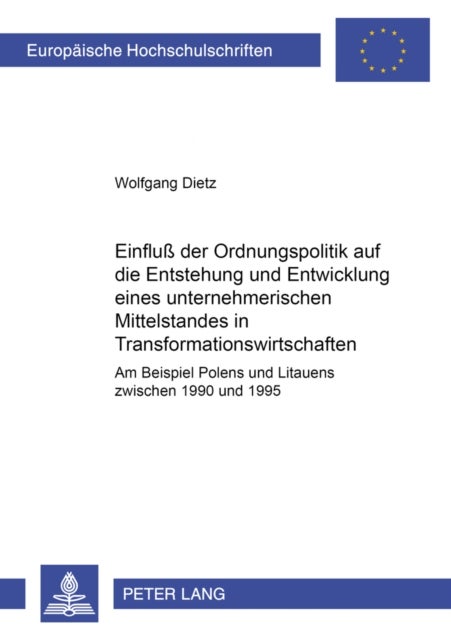 Europäische Hochschulschriften

Wolfgang Dietz

Einfluß der Ordnungspolitik auf die Entstehung und Entwicklung eines unternehmerischen Mittelstandes in Transformationswirtschaften

Am Beispiel Polens und Litauens zwischen 1990 und 1995

PETER LANG